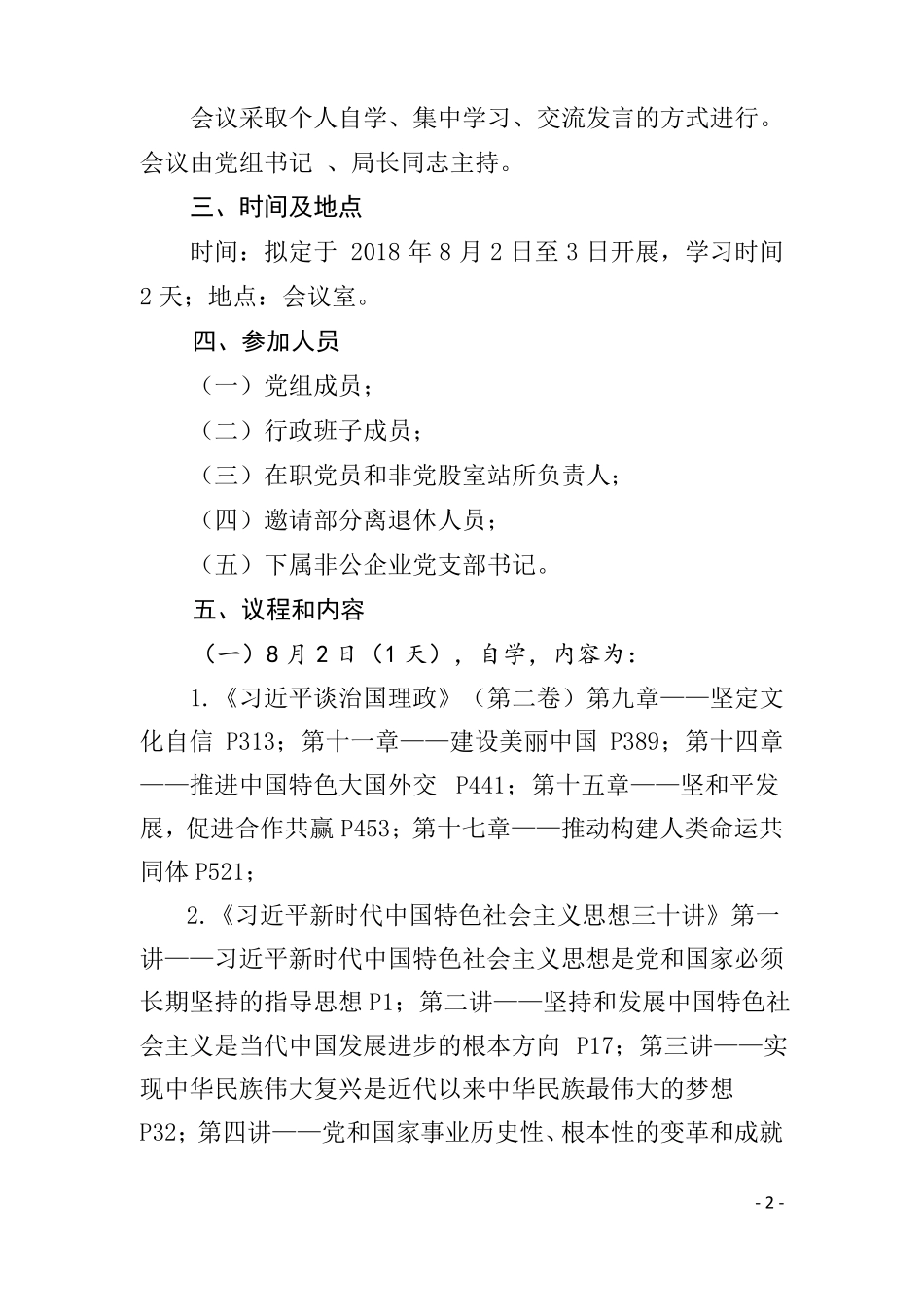 会议采取个人自学、集中学习、交流发言的方式进行。会议由党组书记 、局长同志主持。

三、时间及地点

时间：拟定于 2018 年 8 月 2 日至 3 日开展，学习时间 2 天；地点：会议室。

四、参加人员

（一）党组成员；

（二）行政班子成员；

（三）在职党员和非党股室站所负责人；

（四）邀请部分离退休人员；

（五）下属非公企业党支部书记。

五、议程和内容

（一）8 月 2 日（1 天），自学，内容为：

1.《习近平谈治国理政》（第二卷）第九章——坚定文化自信 P313；第十一章——建设美丽中国 P389；第十四章——推进中国特色大国外交 P441；第十五章——坚和平发展，促进合作共赢 P453；第十七章——推动构建人类命运共同体 P521；

2.《习近平新时代中国特色社会主义思想三十讲》第一讲——习近平新时代中国特色社会主义思想是党和国家必须长期坚持的指导思想 P1；第二讲——坚持和发展中国特色社会主义是当代中国发展进步的根本方向 P17；第三讲——实现中华民族伟大复兴是近代以来中华民族最伟大的梦想 P32；第四讲——党和国家事业历史性、根本性的变革和成就

- 2 -